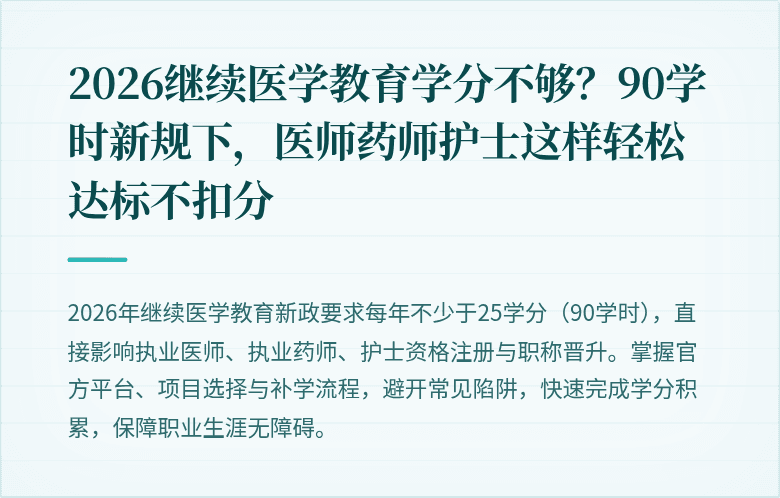 2026继续医学教育学分不够？90学时新规下，医师药师护士这样轻松达标不扣分

2026年继续医学教育新政要求每年不少于25学分（90学时），直接影响执业医师、执业药师、护士资格注册与职称晋升。掌握官方平台、项目选择与补学流程，避开常见陷阱，快速完成学分积累，保障职业生涯无障碍。